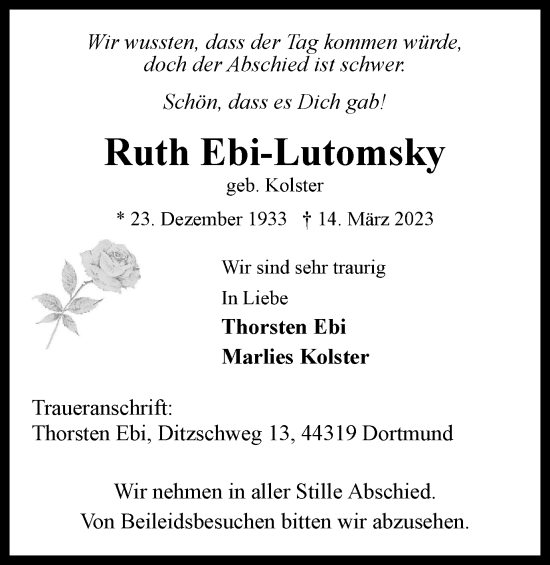 Wir wussten, dass der Tag kommen würde, doch der Abschied ist schwer.

Schön, dass es Dich gab!

Ruth Ebi-Lutomsky

geb. Kolster

* 23. Dezember 1933 † 14. März 2023

Wir sind sehr traurig

In Liebe

Thorsten Ebi

Marlies Kolster

Traueranschrift:
Thorsten Ebi, Ditzschweg 13, 44319 Dortmund

Wir nehmen in aller Stille Abschied.
Von Beileidsbesuchen bitten wir abzusehen.